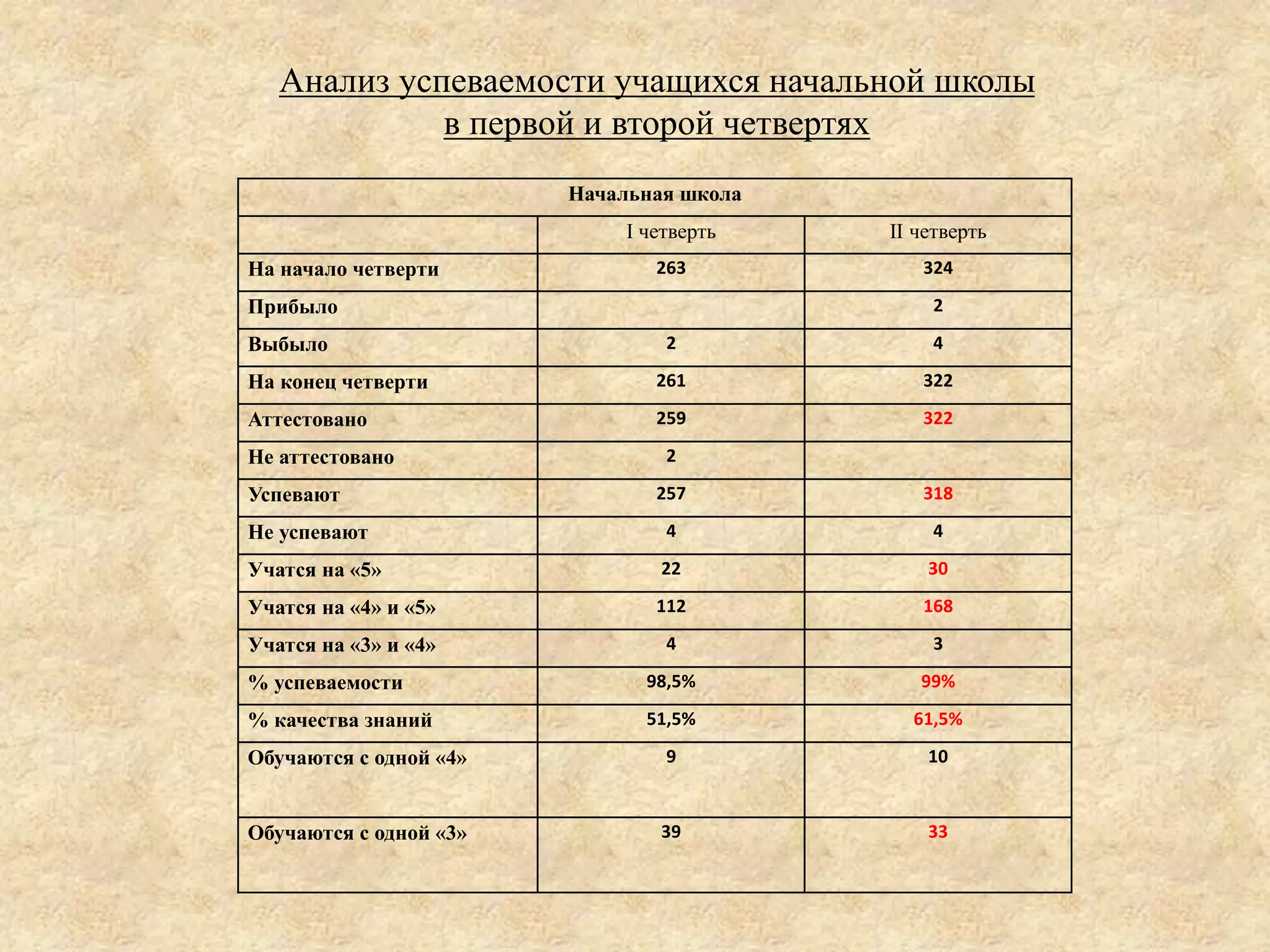 Анализ успеваемости учащихся начальной школы в первой и второй четвертях

| Начальная школа | | |
|---|---|---|
| | I четверть | II четверть |
| На начало четверти | 263 | 324 |
| Прибыло | | 2 |
| Выбыло | 2 | 4 |
| На конец четверти | 261 | 322 |
| Аттестовано | 259 | 322 |
| Не аттестовано | 2 | |
| Успевают | 257 | 318 |
| Не успевают | 4 | 4 |
| Учатся на «5» | 22 | 30 |
| Учатся на «4» и «5» | 112 | 168 |
| Учатся на «3» и «4» | 4 | 3 |
| % успеваемости | 98,5% | 99% |
| % качества знаний | 51,5% | 61,5% |
| Обучаются с одной «4» | 9 | 10 |
| Обучаются с одной «3» | 39 | 33 |